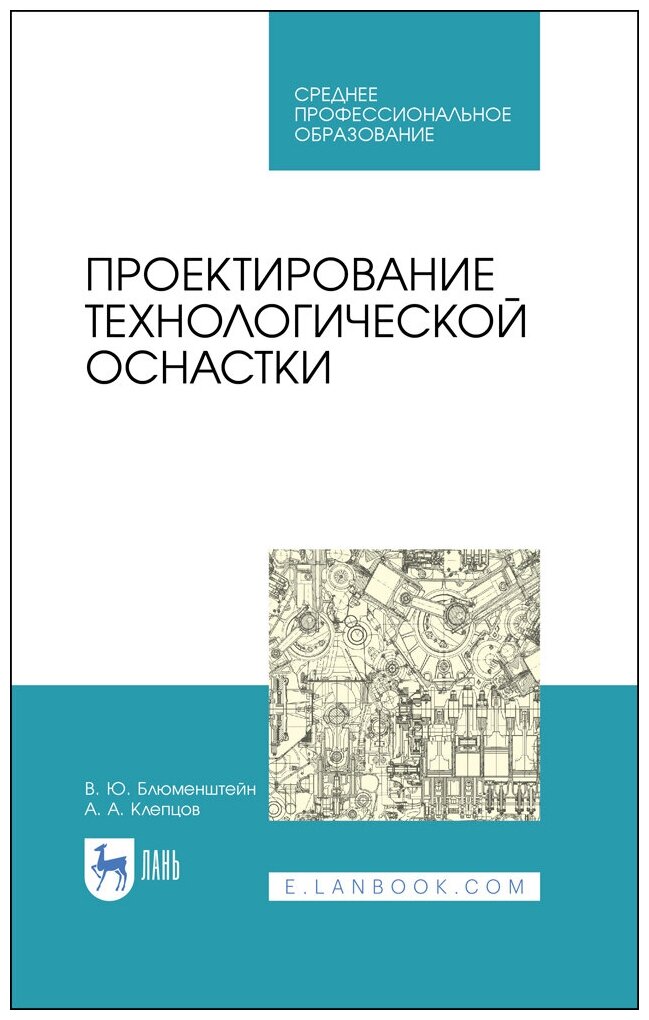 СРЕДНЕЕ ПРОФЕССИОНАЛЬНОЕ ОБРАЗОВАНИЕ

ПРОЕКТИРОВАНИЕ ТЕХНОЛОГИЧЕСКОЙ ОСНАСТКИ

В. Ю. Блюменштейн
А. А. Клепцов

ЛАНЬ

E.LANBOOK.COM